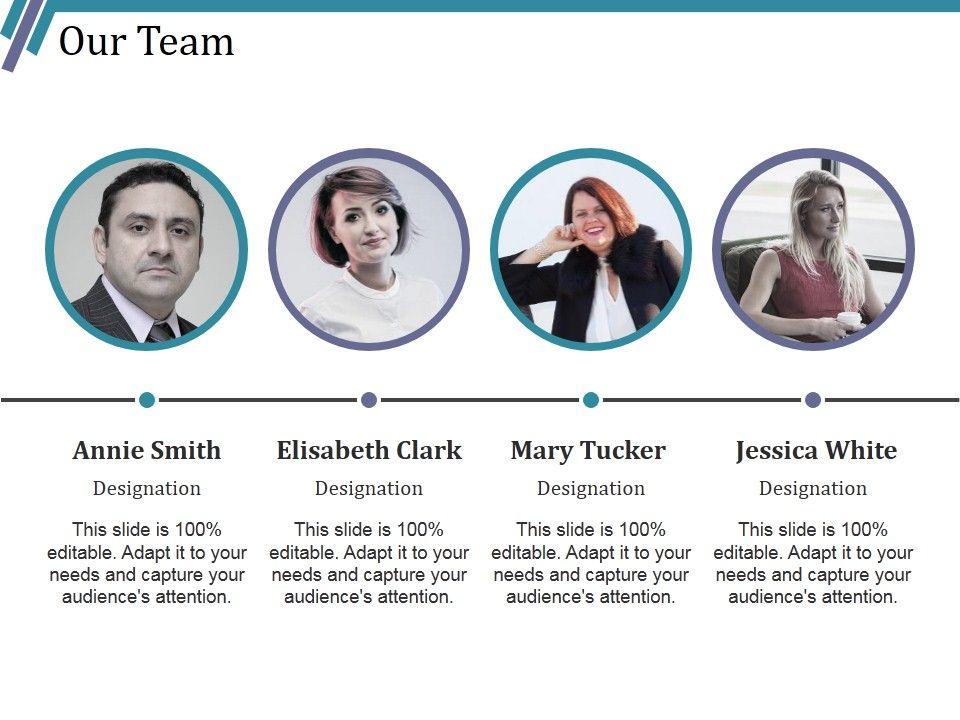 Our Team

Annie Smith

Designation

This slide is 100% editable. Adapt it to your needs and capture your audience's attention.

Elisabeth Clark

Designation

This slide is 100% editable. Adapt it to your needs and capture your audience's attention.

Mary Tucker

Designation

This slide is 100% editable. Adapt it to your needs and capture your audience's attention.

Jessica White

Designation

This slide is 100% editable. Adapt it to your needs and capture your audience's attention.